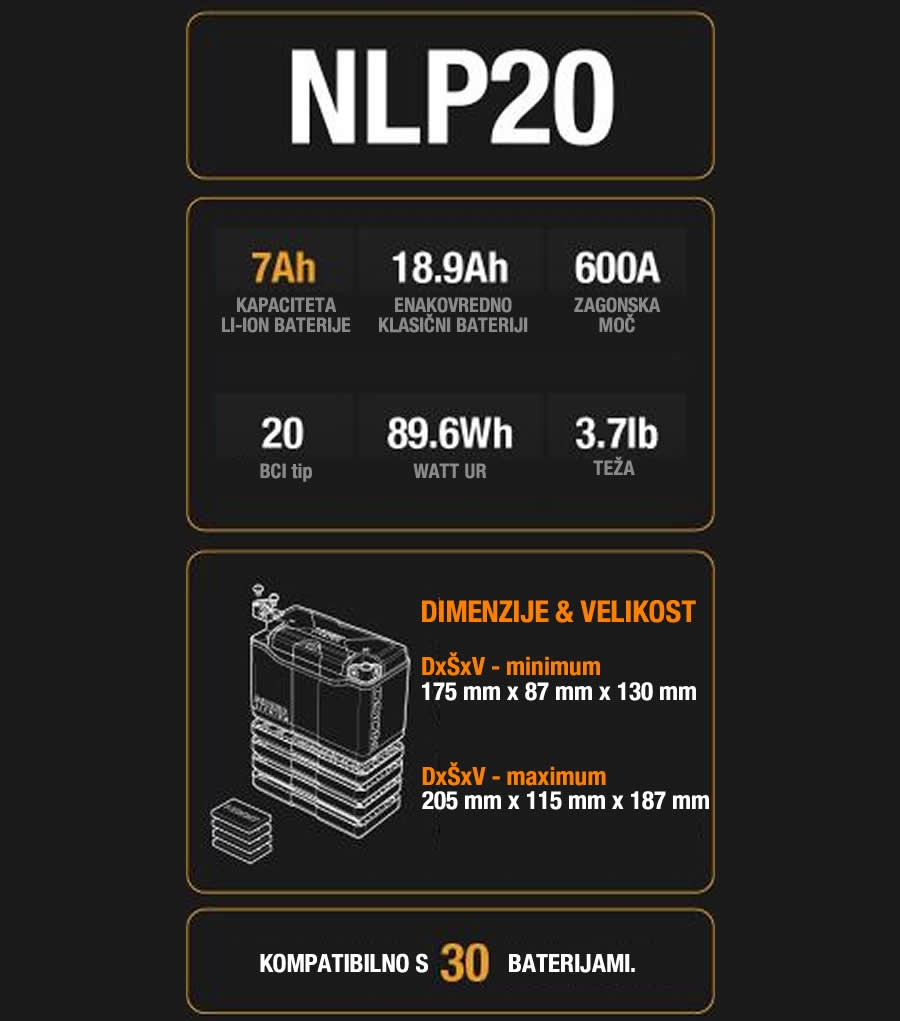 NLP20

7Ah
KAPACITETA LI-ION BATERIJE

18.9Ah
ENAKOVREDNO KLASIČNI BATERIJI

600A
ZAGONSKA MOČ

20
BCI tip

89.6Wh
WATT UR

3.7lb
TEŽA

DIMENZIJE & VELIKOST

DxŠxV - minimum
175 mm x 87 mm x 130 mm

DxŠxV - maximum
205 mm x 115 mm x 187 mm

KOMPATIBILNO S 30 BATERIJAMI.